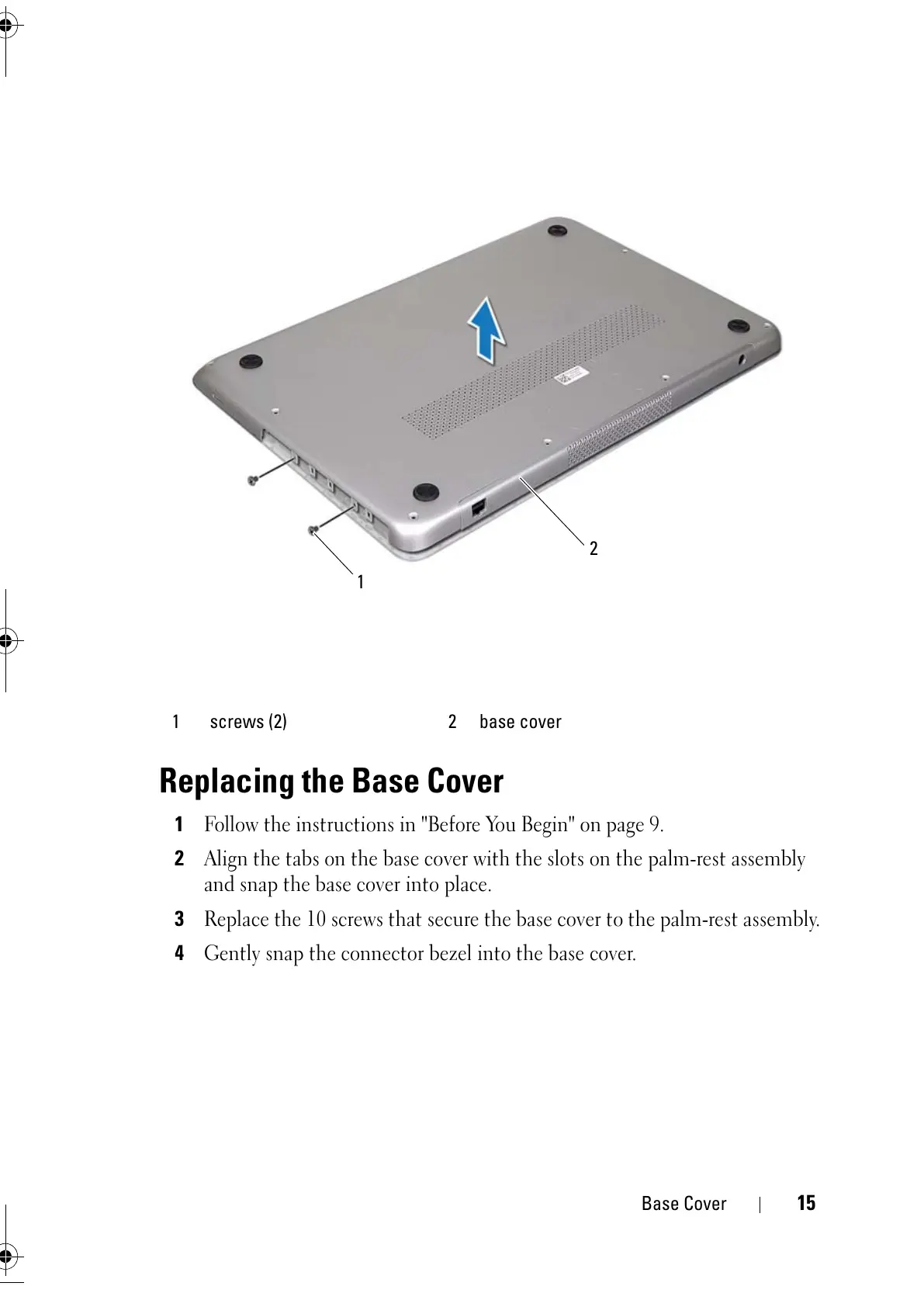 2

1

| 1 | screws (2) | 2 | base cover |
|---|---|---|---|

Replacing the Base Cover

1 Follow the instructions in "Before You Begin" on page 9.

2 Align the tabs on the base cover with the slots on the palm-rest assembly and snap the base cover into place.

3 Replace the 10 screws that secure the base cover to the palm-rest assembly.

4 Gently snap the connector bezel into the base cover.

Base Cover | 15